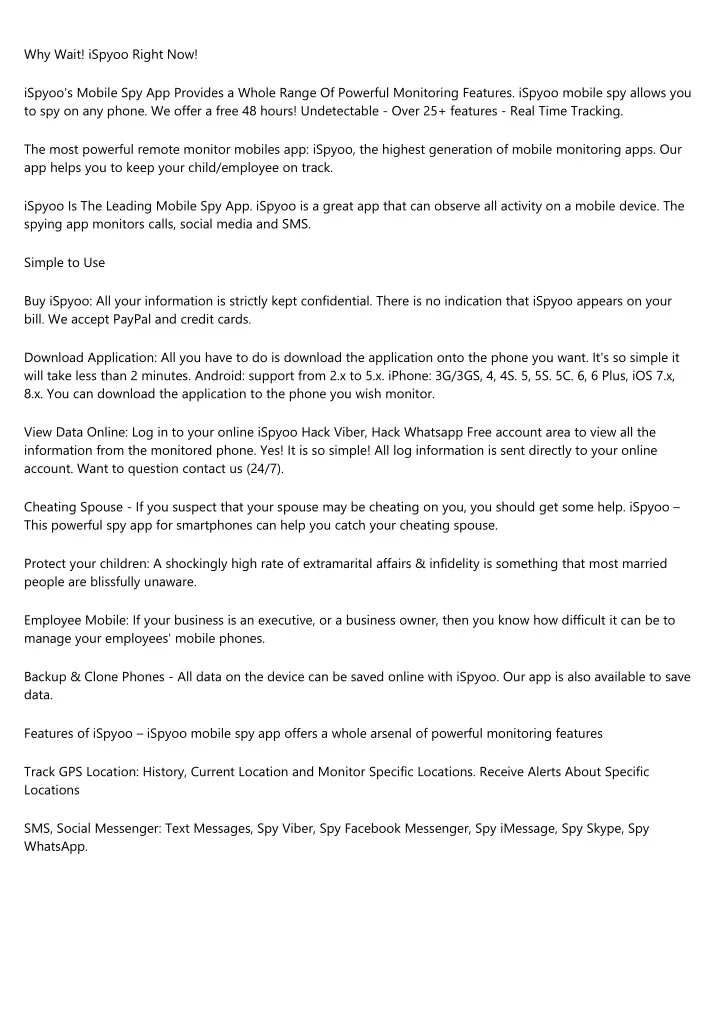 Why Wait! iSpyoo Right Now!

iSpyoo's Mobile Spy App Provides a Whole Range Of Powerful Monitoring Features. iSpyoo mobile spy allows you to spy on any phone. We offer a free 48 hours! Undetectable - Over 25+ features - Real Time Tracking.

The most powerful remote monitor mobiles app: iSpyoo, the highest generation of mobile monitoring apps. Our app helps you to keep your child/employee on track.

iSpyoo Is The Leading Mobile Spy App. iSpyoo is a great app that can observe all activity on a mobile device. The spying app monitors calls, social media and SMS.

Simple to Use

Buy iSpyoo: All your information is strictly kept confidential. There is no indication that iSpyoo appears on your bill. We accept PayPal and credit cards.

Download Application: All you have to do is download the application onto the phone you want. It's so simple it will take less than 2 minutes. Android: support from 2.x to 5.x. iPhone: 3G/3GS, 4, 4S. 5, 5S. 5C. 6, 6 Plus, iOS 7.x, 8.x. You can download the application to the phone you wish monitor.

View Data Online: Log in to your online iSpyoo Hack Viber, Hack Whatsapp Free account area to view all the information from the monitored phone. Yes! It is so simple! All log information is sent directly to your online account. Want to question contact us (24/7).

Cheating Spouse - If you suspect that your spouse may be cheating on you, you should get some help. iSpyoo – This powerful spy app for smartphones can help you catch your cheating spouse.

Protect your children: A shockingly high rate of extramarital affairs & infidelity is something that most married people are blissfully unaware.

Employee Mobile: If your business is an executive, or a business owner, then you know how difficult it can be to manage your employees' mobile phones.

Backup & Clone Phones - All data on the device can be saved online with iSpyoo. Our app is also available to save data.

Features of iSpyoo – iSpyoo mobile spy app offers a whole arsenal of powerful monitoring features

Track GPS Location: History, Current Location and Monitor Specific Locations. Receive Alerts About Specific Locations

SMS, Social Messenger: Text Messages, Spy Viber, Spy Facebook Messenger, Spy iMessage, Spy Skype, Spy WhatsApp.